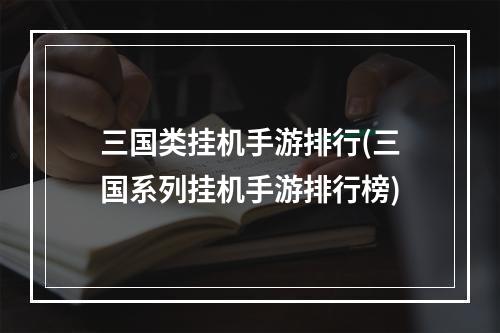 三国类挂机手游排行(三国系列挂机手游排行榜)